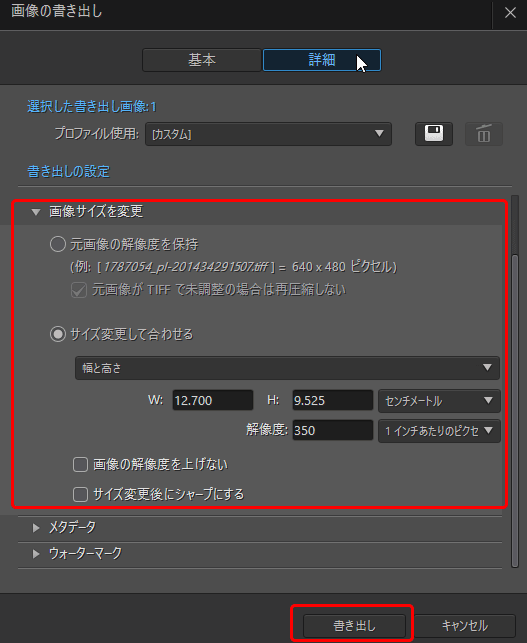 画像の書き出し

基本 詳細

選択した書き出し画像:1

プロファイル使用: [カスタム]

書き出しの設定

画像サイズを変更

元画像の解像度を保持

(例: [ 1787054_pl-201434291507.tiff ] = 640 x 480 ピクセル)

元画像が TIFF で未調整の場合は再圧縮しない

サイズ変更して合わせる

幅と高さ

W: 12.700 H: 9.525 センチメートル

解像度: 350 1 インチあたりのピクセ

画像の解像度を上げない

サイズ変更後にシャープにする

メタデータ

ウォーターマーク

書き出し キャンセル